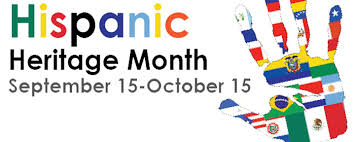 Hispanic
Heritage Month
September 15-October 15